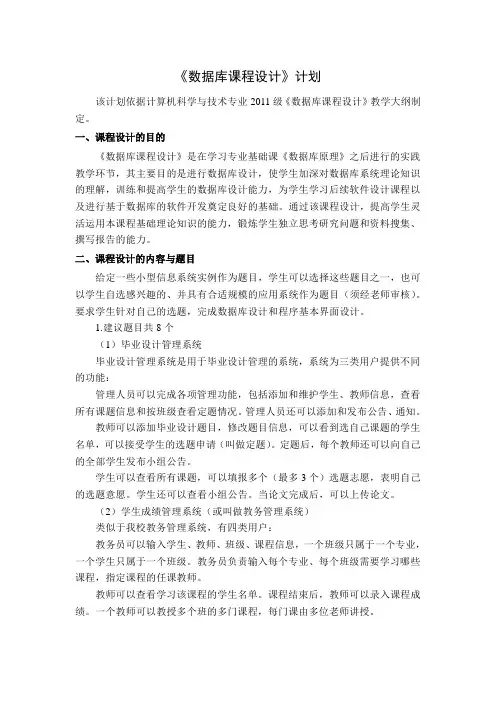 《数据库课程设计》计划

该计划依据计算机科学与技术专业 2011 级《数据库课程设计》教学大纲制定。

一、课程设计的目的

《数据库课程设计》是在学习专业基础课《数据库原理》之后进行的实践教学环节，其主要目的是进行数据库设计，使学生加深对数据库系统理论知识的理解，训练和提高学生的数据库设计能力，为学生学习后续软件设计课程以及进行基于数据库的软件开发奠定良好的基础。通过该课程设计，提高学生灵活运用本课程基础理论知识的能力，锻炼学生独立思考研究问题和资料搜集、撰写报告的能力。

二、课程设计的内容与题目

给定一些小型信息系统实例作为题目，学生可以选择这些题目之一，也可以学生自选感兴趣的、并具有合适规模的应用系统作为题目（须经老师审核）。要求学生针对自己的选题，完成数据库设计和程序基本界面设计。

1.建议题目共 8 个

（1）毕业设计管理系统

毕业设计管理系统是用于毕业设计管理的系统，系统为三类用户提供不同的功能：

管理人员可以完成各项管理功能，包括添加和维护学生、教师信息，查看所有课题信息和按班级查看定题情况。管理人员还可以添加和发布公告、通知。

教师可以添加毕业设计题目，修改题目信息，可以看到选自己课题的学生名单，可以接受学生的选题申请（叫做定题）。定题后，每个教师还可以向自己的全部学生发布小组公告。

学生可以查看所有课题，可以填报多个（最多 3 个）选题志愿，表明自己的选题意愿。学生还可以查看小组公告。当论文完成后，可以上传论文。

（2）学生成绩管理系统（或叫做教务管理系统）

类似于我校教务管理系统，有四类用户：

教务员可以输入学生、教师、班级、课程信息，一个班级只属于一个专业，一个学生只属于一个班级。教务员负责输入每个专业、每个班级需要学习哪些课程，指定课程的任课教师。

教师可以查看学习该课程的学生名单。课程结束后，教师可以录入课程成绩。一个教师可以教授多个班的多门课程，每门课由多位老师讲授。